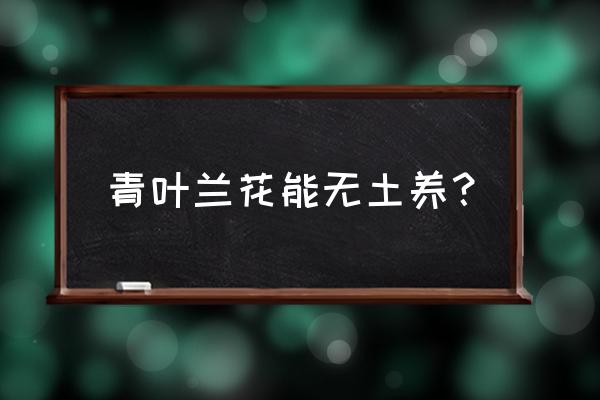 青叶兰花能无土养？